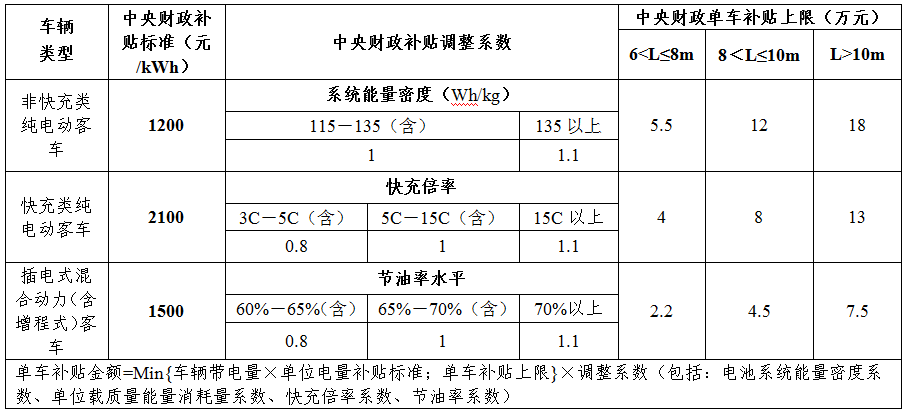 | 车辆类型 | 中央财政补贴标准（元/kWh） | 中央财政补贴调整系数 | | | 中央财政单车补贴上限（万元） | | |
|---|---|---|---|---|---|---|---|
| | | | | | 6<L≤8m | 8<L≤10m | L>10m |
| 非快充类纯电动客车 | 1200 | 系统能量密度（Wh/kg） | | | 5.5 | 12 | 18 |
| | | 115－135（含） | | 135 以上 | | | |
| | | 1 | | 1.1 | | | |
| 快充类纯电动客车 | 2100 | 快充倍率 | | | 4 | 8 | 13 |
| | | 3C－5C（含） | 5C－15C（含） | 15C 以上 | | | |
| | | 0.8 | 1 | 1.1 | | | |
| 插电式混合动力（含增程式）客车 | 1500 | 节油率水平 | | | 2.2 | 4.5 | 7.5 |
| | | 60%－65%（含） | 65%－70%（含） | 70%以上 | | | |
| | | 0.8 | 1 | 1.1 | | | |

单车补贴金额=Min{车辆带电量×单位电量补贴标准；单车补贴上限}×调整系数（包括：电池系统能量密度系数、单位载质量能量消耗量系数、快充倍率系数、节油率系数）